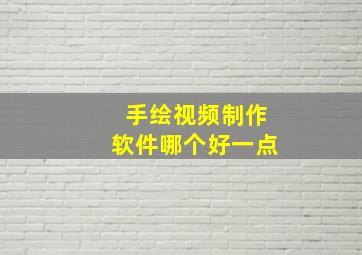 手绘视频制作
软件哪个好一点